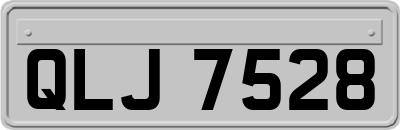 QLJ 7528